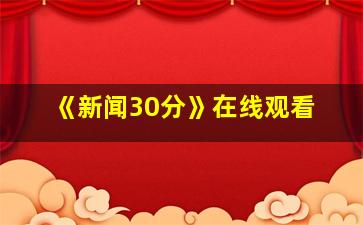 《新闻30分》在线观看